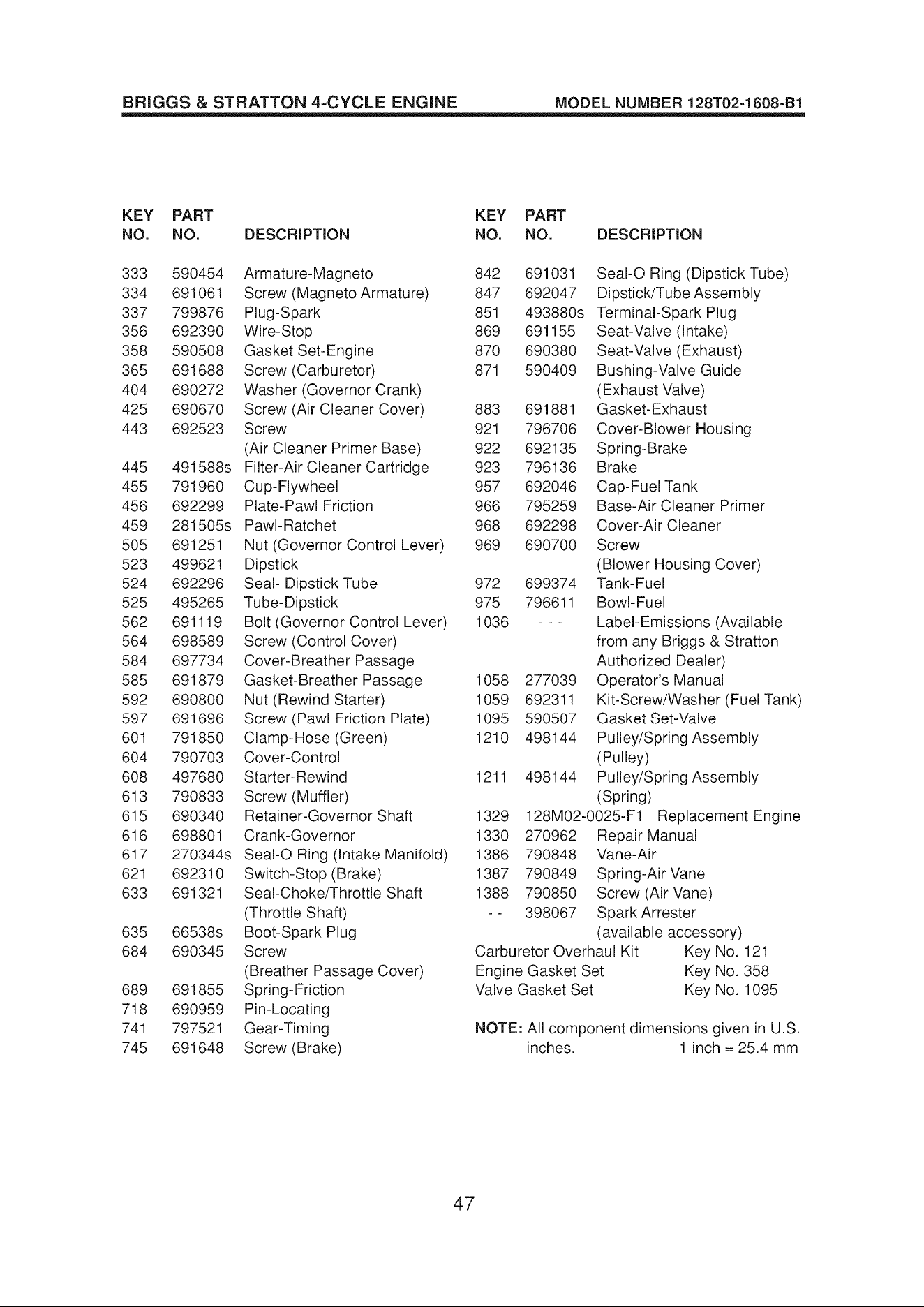 BRIGGS & STRATTON 4-CYCLE ENGINE MODEL NUMBER 128T02-1608-B1

| KEY NO. | PART NO. | DESCRIPTION |
|---|---|---|
| 333 | 590454 | Armature-Magneto |
| 334 | 691061 | Screw (Magneto Armature) |
| 337 | 799876 | Plug-Spark |
| 356 | 692390 | Wire-Stop |
| 358 | 590508 | Gasket Set-Engine |
| 365 | 691688 | Screw (Carburetor) |
| 404 | 690272 | Washer (Governor Crank) |
| 425 | 690670 | Screw (Air Cleaner Cover) |
| 443 | 692523 | Screw (Air Cleaner Primer Base) |
| 445 | 491588s | Filter-Air Cleaner Cartridge |
| 455 | 791960 | Cup-Flywheel |
| 456 | 692299 | Plate-Pawl Friction |
| 459 | 281505s | Pawl-Ratchet |
| 505 | 691251 | Nut (Governor Control Lever) |
| 523 | 499621 | Dipstick |
| 524 | 692296 | Seal- Dipstick Tube |
| 525 | 495265 | Tube-Dipstick |
| 562 | 691119 | Bolt (Governor Control Lever) |
| 564 | 698589 | Screw (Control Cover) |
| 584 | 697734 | Cover-Breather Passage |
| 585 | 691879 | Gasket-Breather Passage |
| 592 | 690800 | Nut (Rewind Starter) |
| 597 | 691696 | Screw (Pawl Friction Plate) |
| 601 | 791850 | Clamp-Hose (Green) |
| 604 | 790703 | Cover-Control |
| 608 | 497680 | Starter-Rewind |
| 613 | 790833 | Screw (Muffler) |
| 615 | 690340 | Retainer-Governor Shaft |
| 616 | 698801 | Crank-Governor |
| 617 | 270344s | Seal-O Ring (Intake Manifold) |
| 621 | 692310 | Switch-Stop (Brake) |
| 633 | 691321 | Seal-Choke/Throttle Shaft (Throttle Shaft) |
| 635 | 66538s | Boot-Spark Plug |
| 684 | 690345 | Screw (Breather Passage Cover) |
| 689 | 691855 | Spring-Friction |
| 718 | 690959 | Pin-Locating |
| 741 | 797521 | Gear-Timing |
| 745 | 691648 | Screw (Brake) |

| KEY NO. | PART NO. | DESCRIPTION |
|---|---|---|
| 842 | 691031 | Seal-O Ring (Dipstick Tube) |
| 847 | 692047 | Dipstick/Tube Assembly |
| 851 | 493880s | Terminal-Spark Plug |
| 869 | 691155 | Seat-Valve (Intake) |
| 870 | 690380 | Seat-Valve (Exhaust) |
| 871 | 590409 | Bushing-Valve Guide (Exhaust Valve) |
| 883 | 691881 | Gasket-Exhaust |
| 921 | 796706 | Cover-Blower Housing |
| 922 | 692135 | Spring-Brake |
| 923 | 796136 | Brake |
| 957 | 692046 | Cap-Fuel Tank |
| 966 | 795259 | Base-Air Cleaner Primer |
| 968 | 692298 | Cover-Air Cleaner |
| 969 | 690700 | Screw (Blower Housing Cover) |
| 972 | 699374 | Tank-Fuel |
| 975 | 796611 | Bowl-Fuel |
| 1036 | - - - | Label-Emissions (Available from any Briggs & Stratton Authorized Dealer) |
| 1058 | 277039 | Operator's Manual |
| 1059 | 692311 | Kit-Screw/Washer (Fuel Tank) |
| 1095 | 590507 | Gasket Set-Valve |
| 1210 | 498144 | Pulley/Spring Assembly (Pulley) |
| 1211 | 498144 | Pulley/Spring Assembly (Spring) |
| 1329 | 128M02-0025-F1 | Replacement Engine |
| 1330 | 270962 | Repair Manual |
| 1386 | 790848 | Vane-Air |
| 1387 | 790849 | Spring-Air Vane |
| 1388 | 790850 | Screw (Air Vane) |
| - - | 398067 | Spark Arrester (available accessory) |

Carburetor Overhaul Kit Key No. 121
Engine Gasket Set Key No. 358
Valve Gasket Set Key No. 1095

NOTE: All component dimensions given in U.S. inches. 1 inch = 25.4 mm

47